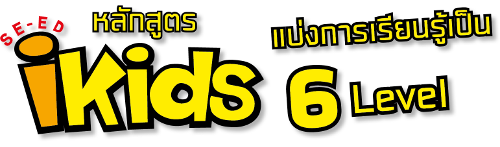 SE-ED
หลักสูตร
iKids
แบ่งการเรียนรู้เป็น
6 Level